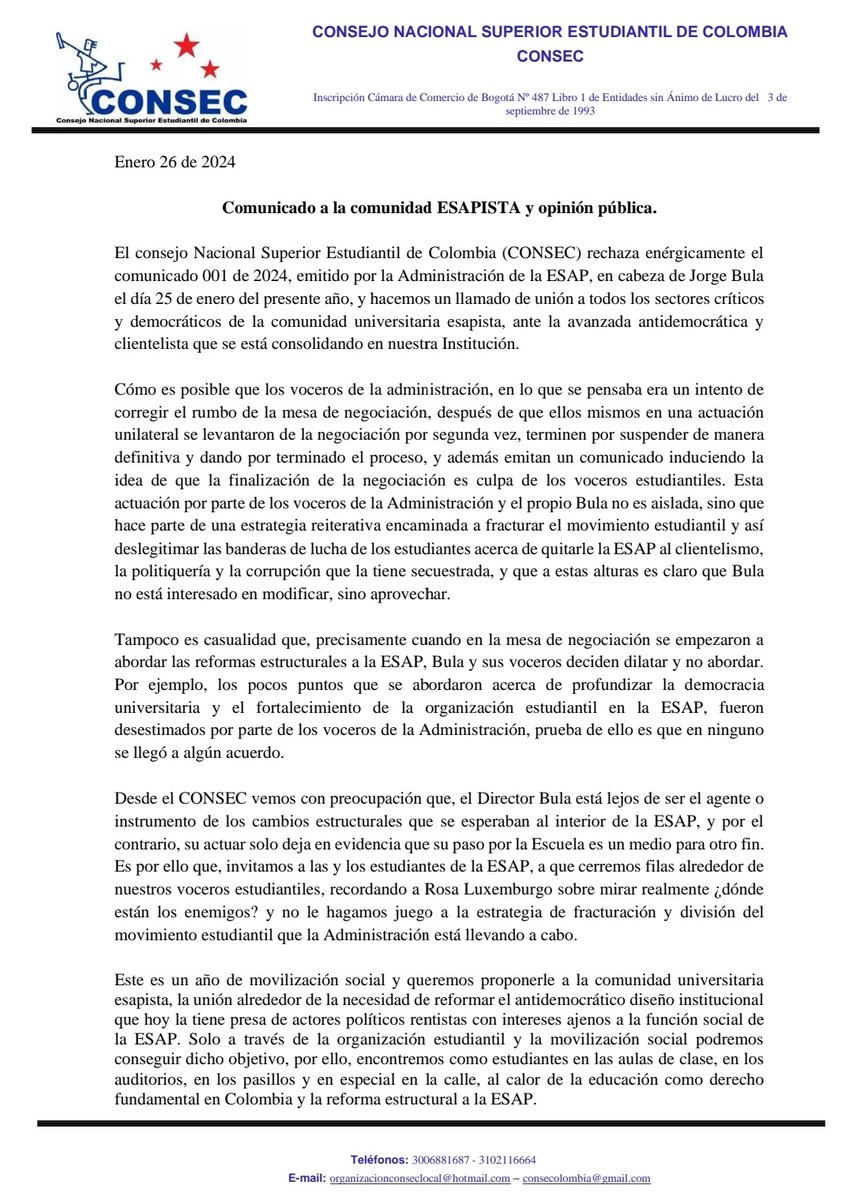 CONSEC
Consejo Nacional Superior Estudiantil de Colombia

CONSEJO NACIONAL SUPERIOR ESTUDIANTIL DE COLOMBIA
CONSEC

Inscripción Cámara de Comercio de Bogotá Nº 487 Libro 1 de Entidades sin Ánimo de Lucro del 3 de septiembre de 1993

Enero 26 de 2024

Comunicado a la comunidad ESAPISTA y opinión pública.

El consejo Nacional Superior Estudiantil de Colombia (CONSEC) rechaza enérgicamente el comunicado 001 de 2024, emitido por la Administración de la ESAP, en cabeza de Jorge Bula el día 25 de enero del presente año, y hacemos un llamado de unión a todos los sectores críticos y democráticos de la comunidad universitaria esapista, ante la avanzada antidemocrática y clientelista que se está consolidando en nuestra Institución.

Cómo es posible que los voceros de la administración, en lo que se pensaba era un intento de corregir el rumbo de la mesa de negociación, después de que ellos mismos en una actuación unilateral se levantaron de la negociación por segunda vez, terminen por suspender de manera definitiva y dando por terminado el proceso, y además emitan un comunicado induciendo la idea de que la finalización de la negociación es culpa de los voceros estudiantiles. Esta actuación por parte de los voceros de la Administración y el propio Bula no es aislada, sino que hace parte de una estrategia reiterativa encaminada a fracturar el movimiento estudiantil y así deslegitimar las banderas de lucha de los estudiantes acerca de quitarle la ESAP al clientelismo, la politiquería y la corrupción que la tiene secuestrada, y que a estas alturas es claro que Bula no está interesado en modificar, sino aprovechar.

Tampoco es casualidad que, precisamente cuando en la mesa de negociación se empezaron a abordar las reformas estructurales a la ESAP, Bula y sus voceros deciden dilatar y no abordar. Por ejemplo, los pocos puntos que se abordaron acerca de profundizar la democracia universitaria y el fortalecimiento de la organización estudiantil en la ESAP, fueron desestimados por parte de los voceros de la Administración, prueba de ello es que en ninguno se llegó a algún acuerdo.

Desde el CONSEC vemos con preocupación que, el Director Bula está lejos de ser el agente o instrumento de los cambios estructurales que se esperaban al interior de la ESAP, y por el contrario, su actuar solo deja en evidencia que su paso por la Escuela es un medio para otro fin. Es por ello que, invitamos a las y los estudiantes de la ESAP, a que cerremos filas alrededor de nuestros voceros estudiantiles, recordando a Rosa Luxemburgo sobre mirar realmente ¿dónde están los enemigos? y no le hagamos juego a la estrategia de fracturación y división del movimiento estudiantil que la Administración está llevando a cabo.

Este es un año de movilización social y queremos proponerle a la comunidad universitaria esapista, la unión alrededor de la necesidad de reformar el antidemocrático diseño institucional que hoy la tiene presa de actores políticos rentistas con intereses ajenos a la función social de la ESAP. Solo a través de la organización estudiantil y la movilización social podremos conseguir dicho objetivo, por ello, encontremos como estudiantes en las aulas de clase, en los auditorios, en los pasillos y en especial en la calle, al calor de la educación como derecho fundamental en Colombia y la reforma estructural a la ESAP.

Teléfonos: 3006881687 - 3102116664
E-mail: organizacionconseclocal@hotmail.com – consecolombia@gmail.com